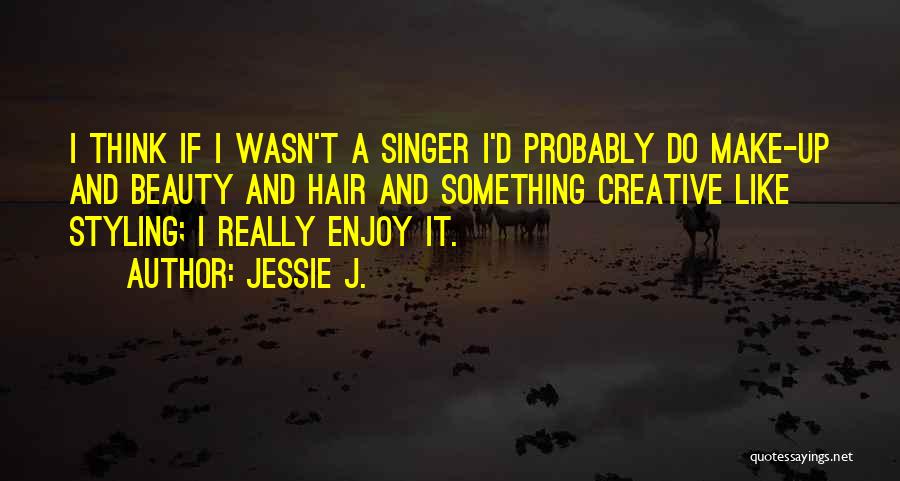 I THINK IF I WASN'T A SINGER I'D PROBABLY DO MAKE-UP AND BEAUTY AND HAIR AND SOMETHING CREATIVE LIKE STYLING; I REALLY ENJOY IT.

AUTHOR: JESSIE J.

quotessayings.net